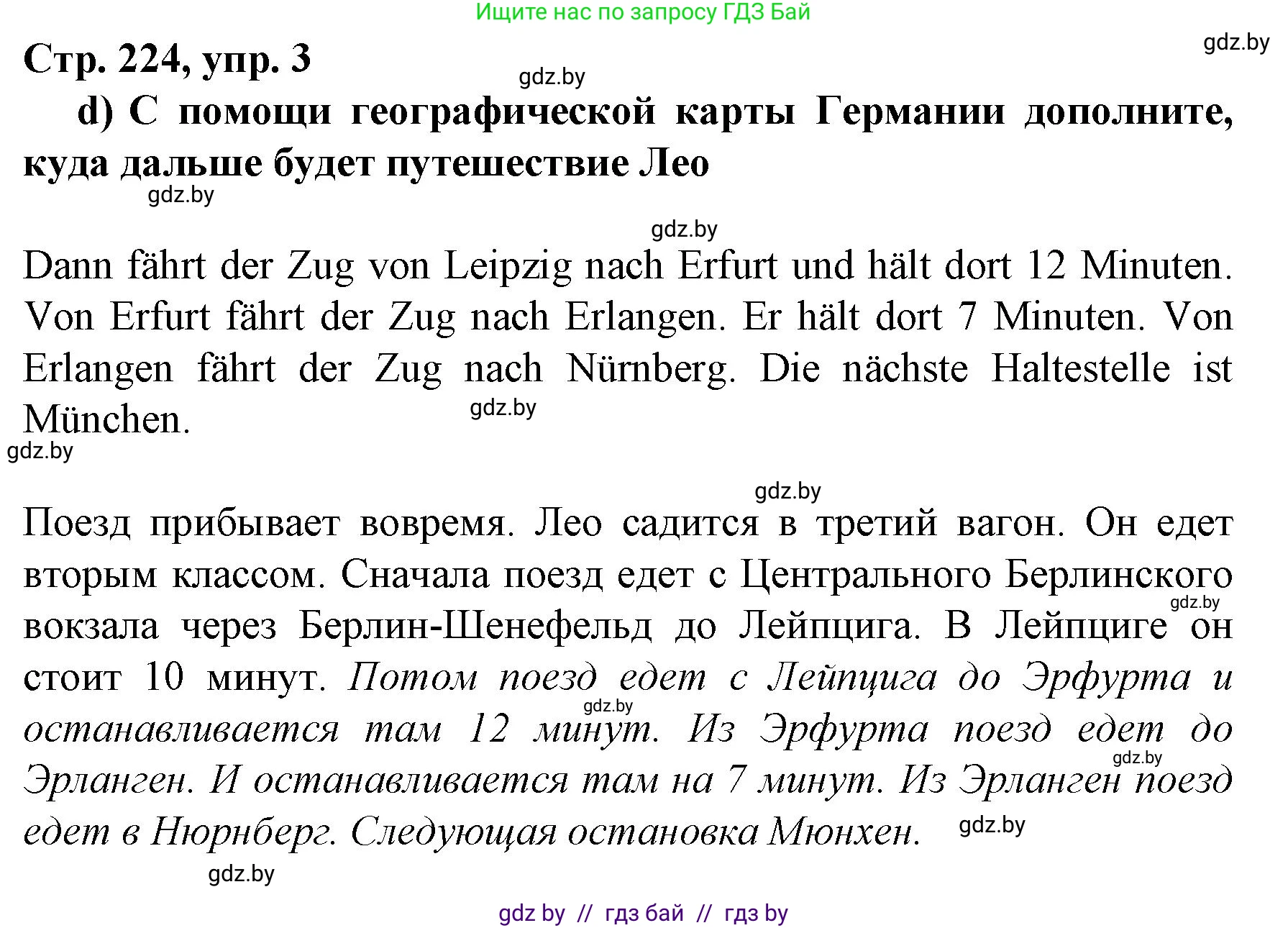 Ищите нас по запросу ГДЗ Бай

gdz.by

Стр. 224, упр. 3

gdz.by

d) С помощи географической карты Германии дополните, куда дальше будет путешествие Лео

gdz.by

gdz.by

Dann fährt der Zug von Leipzig nach Erfurt und hält dort 12 Minuten. Von Erfurt fährt der Zug nach Erlangen. Er hält dort 7 Minuten. Von Erlangen fährt der Zug nach Nürnberg. Die nächste Haltestelle ist München.

gdz.by

gdz.by

gdz.by

Поезд прибывает вовремя. Лео садится в третий вагон. Он едет вторым классом. Сначала поезд едет с Центрального Берлинского вокзала через Берлин-Шенефельд до Лейпцига. В Лейпциге он стоит 10 минут. Потом поезд едет с Лейпцига до Эрфурта и останавливается там 12 минут. Из Эрфурта поезд едет до Эрланген. И останавливается там на 7 минут. Из Эрланген поезд едет в Нюрнберг. Следующая остановка Мюнхен.

gdz.by

gdz.by

gdz.by

gdz.by

gdz.by

gdz by // гдз бай // гдз by